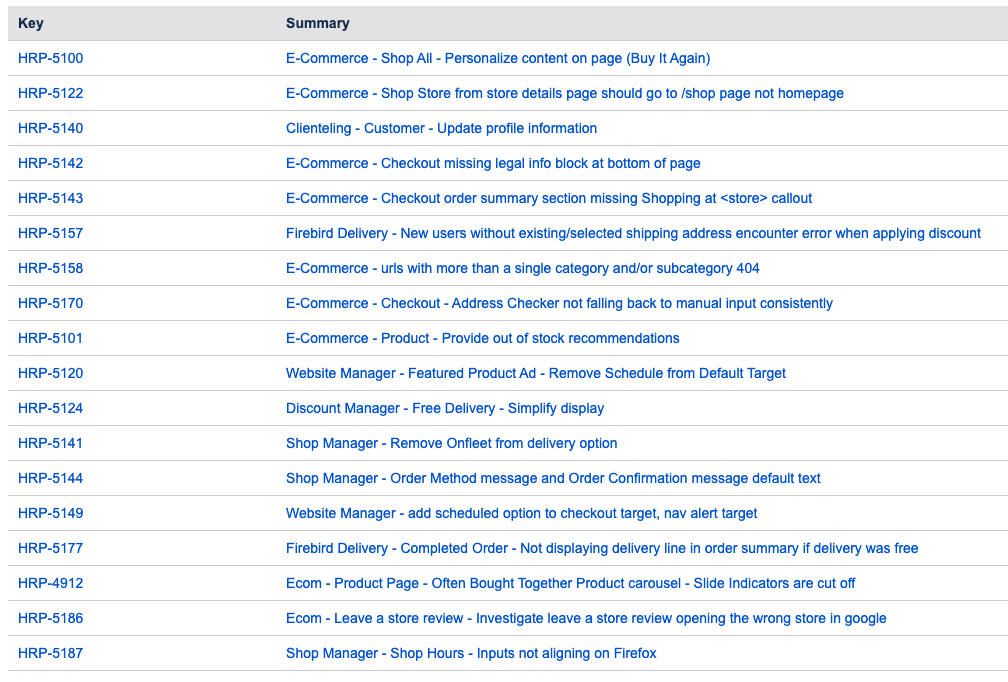 | Key | Summary |
|---|---|
| HRP-5100 | E-Commerce - Shop All - Personalize content on page (Buy It Again) |
| HRP-5122 | E-Commerce - Shop Store from store details page should go to /shop page not homepage |
| HRP-5140 | Clienteling - Customer - Update profile information |
| HRP-5142 | E-Commerce - Checkout missing legal info block at bottom of page |
| HRP-5143 | E-Commerce - Checkout order summary section missing Shopping at <store> callout |
| HRP-5157 | Firebird Delivery - New users without existing/selected shipping address encounter error when applying discount |
| HRP-5158 | E-Commerce - urls with more than a single category and/or subcategory 404 |
| HRP-5170 | E-Commerce - Checkout - Address Checker not falling back to manual input consistently |
| HRP-5101 | E-Commerce - Product - Provide out of stock recommendations |
| HRP-5120 | Website Manager - Featured Product Ad - Remove Schedule from Default Target |
| HRP-5124 | Discount Manager - Free Delivery - Simplify display |
| HRP-5141 | Shop Manager - Remove Onfleet from delivery option |
| HRP-5144 | Shop Manager - Order Method message and Order Confirmation message default text |
| HRP-5149 | Website Manager - add scheduled option to checkout target, nav alert target |
| HRP-5177 | Firebird Delivery - Completed Order - Not displaying delivery line in order summary if delivery was free |
| HRP-4912 | Ecom - Product Page - Often Bought Together Product carousel - Slide Indicators are cut off |
| HRP-5186 | Ecom - Leave a store review - Investigate leave a store review opening the wrong store in google |
| HRP-5187 | Shop Manager - Shop Hours - Inputs not aligning on Firefox |